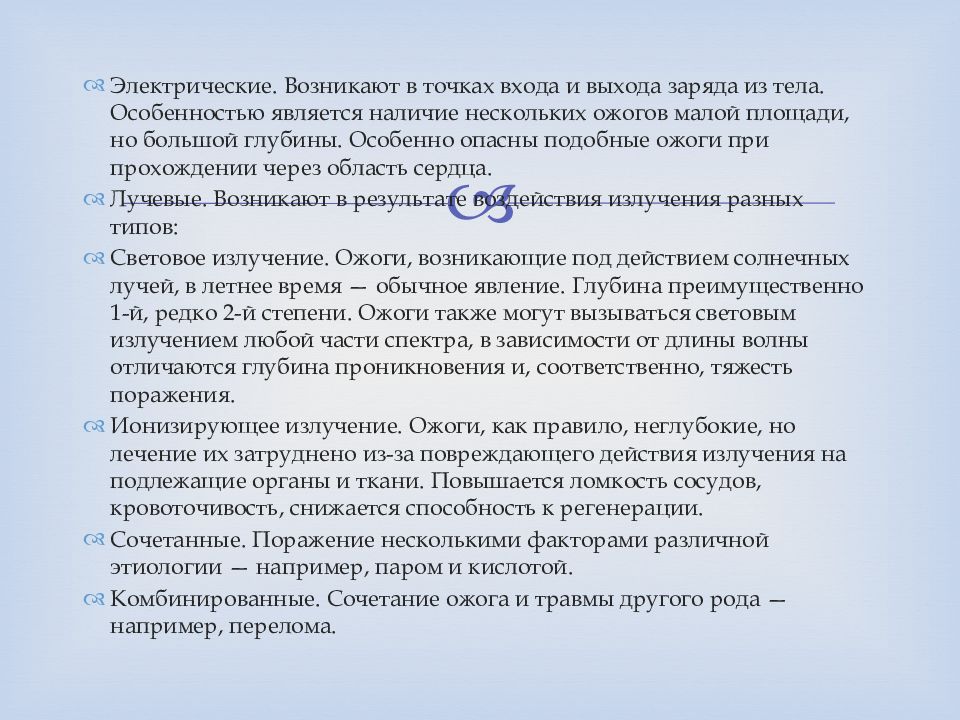 Электрические. Возникают в точках входа и выхода заряда из тела. Особенностью является наличие нескольких ожогов малой площади, но большой глубины. Особенно опасны подобные ожоги при прохождении через область сердца.

Лучевые. Возникают в результате воздействия излучения разных типов:

Световое излучение. Ожоги, возникающие под действием солнечных лучей, в летнее время — обычное явление. Глубина преимущественно 1-й, редко 2-й степени. Ожоги также могут вызываться световым излучением любой части спектра, в зависимости от длины волны отличаются глубина проникновения и, соответственно, тяжесть поражения.

Ионизирующее излучение. Ожоги, как правило, неглубокие, но лечение их затруднено из-за повреждающего действия излучения на подлежащие органы и ткани. Повышается ломкость сосудов, кровоточивость, снижается способность к регенерации.

Сочетанные. Поражение несколькими факторами различной этиологии — например, паром и кислотой.

Комбинированные. Сочетание ожога и травмы другого рода — например, перелома.